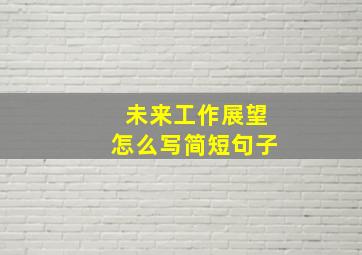 未来工作展望
怎么写简短句子